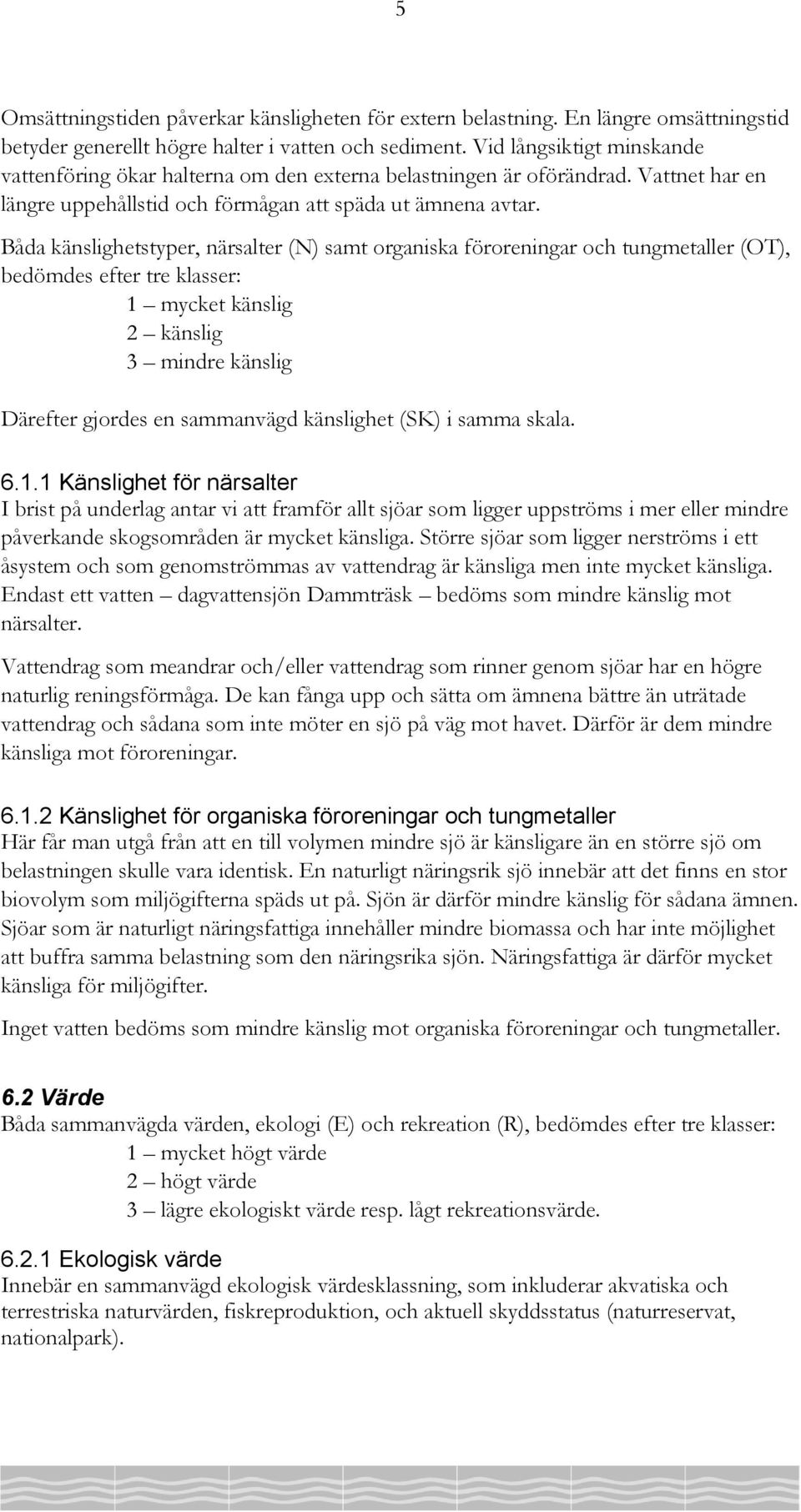 5

Omsättningstiden påverkar känsligheten för extern belastning. En längre omsättningstid betyder generellt högre halter i vatten och sediment. Vid långsiktigt minskande vattenföring ökar halterna om den externa belastningen är oförändrad. Vattnet har en längre uppehållstid och förmågan att späda ut ämnena avtar.

Båda känslighetstyper, närsalter (N) samt organiska föroreningar och tungmetaller (OT), bedömdes efter tre klasser:
1 – mycket känslig
2 – känslig
3 – mindre känslig

Därefter gjordes en sammanvägd känslighet (SK) i samma skala.

6.1.1 Känslighet för närsalter
I brist på underlag antar vi att framför allt sjöar som ligger uppströms i mer eller mindre påverkande skogsområden är mycket känsliga. Större sjöar som ligger nerströms i ett åsystem och som genomströmmas av vattendrag är känsliga men inte mycket känsliga. Endast ett vatten – dagvattensjön Dammträsk – bedöms som mindre känslig mot närsalter.

Vattendrag som meandrar och/eller vattendrag som rinner genom sjöar har en högre naturlig reningsförmåga. De kan fånga upp och sätta om ämnena bättre än uträtade vattendrag och sådana som inte möter en sjö på väg mot havet. Därför är dem mindre känsliga mot föroreningar.

6.1.2 Känslighet för organiska föroreningar och tungmetaller
Här får man utgå från att en till volymen mindre sjö är känsligare än en större sjö om belastningen skulle vara identisk. En naturligt näringsrik sjö innebär att det finns en stor biovolym som miljögifterna späds ut på. Sjön är därför mindre känslig för sådana ämnen. Sjöar som är naturligt näringsfattiga innehåller mindre biomassa och har inte möjlighet att buffra samma belastning som den näringsrika sjön. Näringsfattiga är därför mycket känsliga för miljögifter.

Inget vatten bedöms som mindre känslig mot organiska föroreningar och tungmetaller.

6.2 Värde
Båda sammanvägda värden, ekologi (E) och rekreation (R), bedömdes efter tre klasser:
1 – mycket högt värde
2 – högt värde
3 – lägre ekologiskt värde resp. lågt rekreationsvärde.

6.2.1 Ekologisk värde
Innebär en sammanvägd ekologisk värdesklassning, som inkluderar akvatiska och terrestriska naturvärden, fiskreproduktion, och aktuell skyddsstatus (naturreservat, nationalpark).